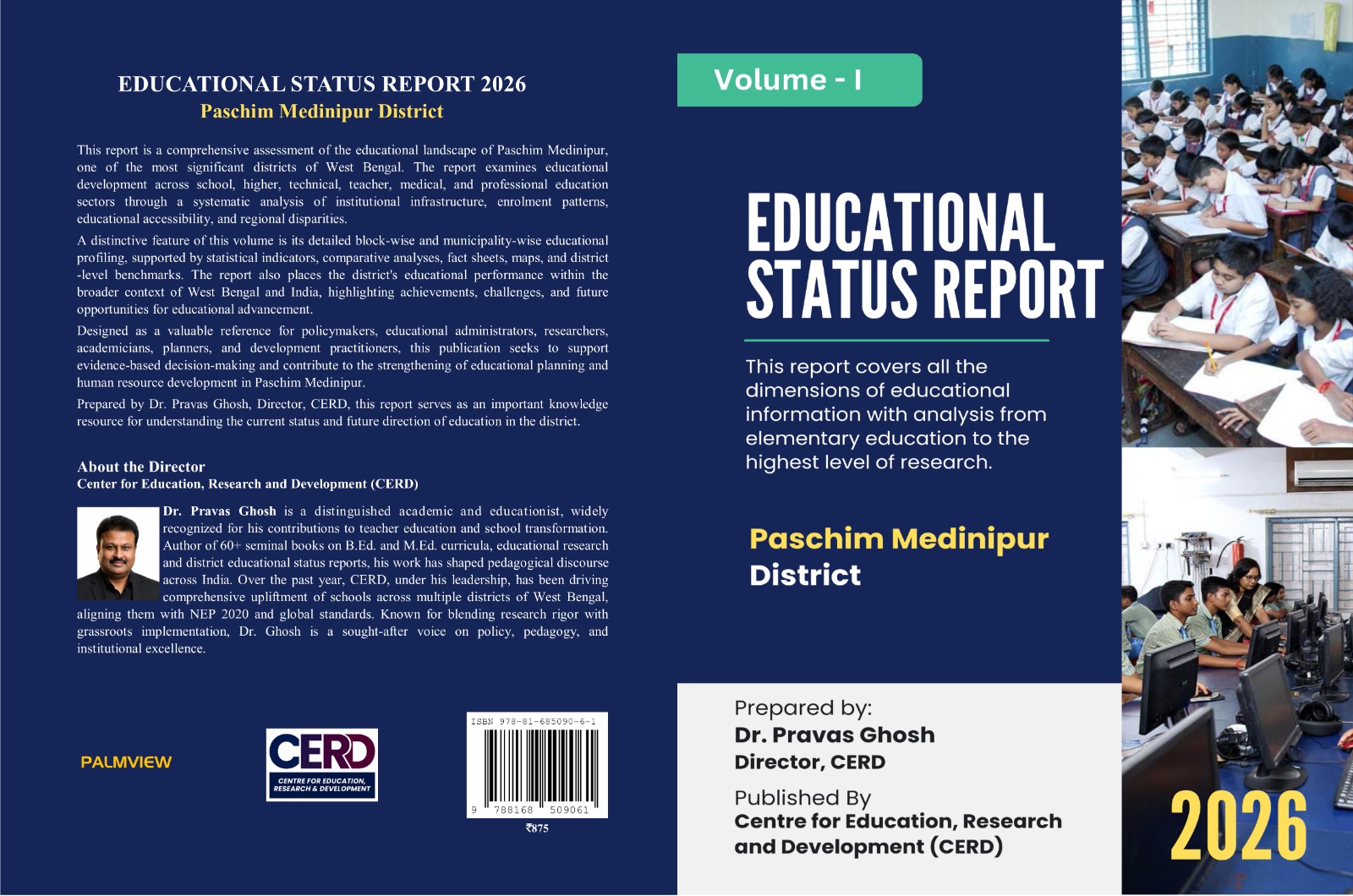 EDUCATIONAL STATUS REPORT 2026
Paschim Medinipur District

This report is a comprehensive assessment of the educational landscape of Paschim Medinipur, one of the most significant districts of West Bengal. The report examines educational development across school, higher, technical, teacher, medical, and professional education sectors through a systematic analysis of institutional infrastructure, enrolment patterns, educational accessibility, and regional disparities.

A distinctive feature of this volume is its detailed block-wise and municipality-wise educational profiling, supported by statistical indicators, comparative analyses, fact sheets, maps, and district -level benchmarks. The report also places the district's educational performance within the broader context of West Bengal and India, highlighting achievements, challenges, and future opportunities for educational advancement.

Designed as a valuable reference for policymakers, educational administrators, researchers, academicians, planners, and development practitioners, this publication seeks to support evidence-based decision-making and contribute to the strengthening of educational planning and human resource development in Paschim Medinipur.

Prepared by Dr. Pravas Ghosh, Director, CERD, this report serves as an important knowledge resource for understanding the current status and future direction of education in the district.

About the Director
Center for Education, Research and Development (CERD)

Dr. Pravas Ghosh is a distinguished academic and educationist, widely recognized for his contributions to teacher education and school transformation. Author of 60+ seminal books on B.Ed. and M.Ed. curricula, educational research and district educational status reports, his work has shaped pedagogical discourse across India. Over the past year, CERD, under his leadership, has been driving comprehensive upliftment of schools across multiple districts of West Bengal, aligning them with NEP 2020 and global standards. Known for blending research rigor with grassroots implementation, Dr. Ghosh is a sought-after voice on policy, pedagogy, and institutional excellence.

PALMVIEW

CERD
CENTRE FOR EDUCATION, RESEARCH & DEVELOPMENT

ISBN 978-81-685090-6-1
9 788168 509061
₹875

Volume - I

EDUCATIONAL STATUS REPORT

This report covers all the dimensions of educational information with analysis from elementary education to the highest level of research.

Paschim Medinipur District

Prepared by:
Dr. Pravas Ghosh
Director, CERD

Published By
Centre for Education, Research and Development (CERD)

2026